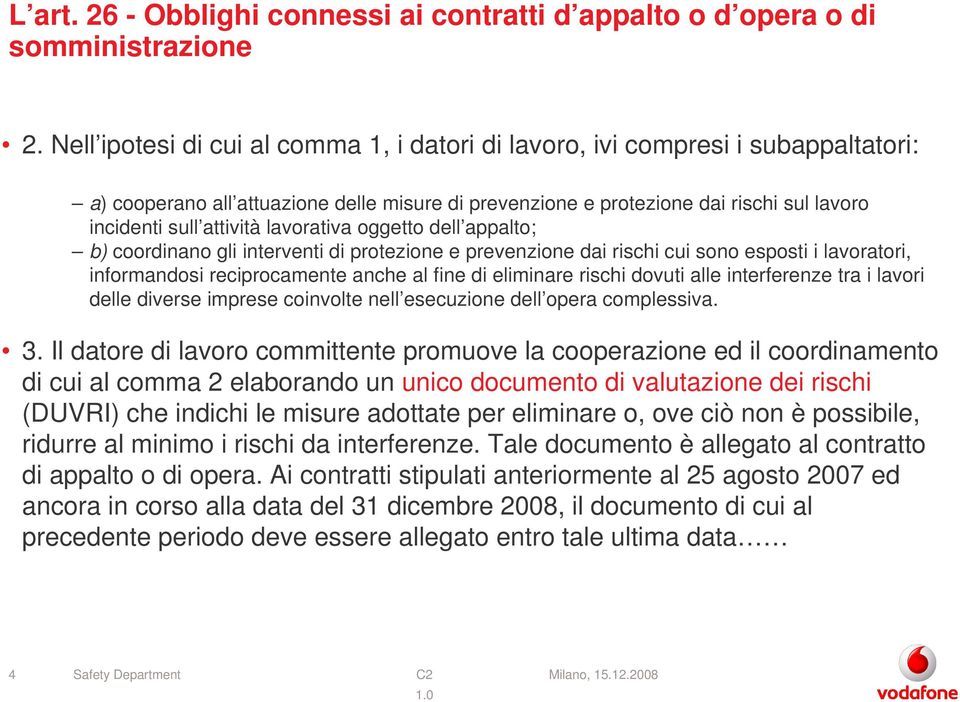 L’art. 26 - Obblighi connessi ai contratti d’appalto o d’opera o di somministrazione

• 2. Nell’ipotesi di cui al comma 1, i datori di lavoro, ivi compresi i subappaltatori:

– a) cooperano all’attuazione delle misure di prevenzione e protezione dai rischi sul lavoro incidenti sull’attività lavorativa oggetto dell’appalto;
– b) coordinano gli interventi di protezione e prevenzione dai rischi cui sono esposti i lavoratori, informandosi reciprocamente anche al fine di eliminare rischi dovuti alle interferenze tra i lavori delle diverse imprese coinvolte nell’esecuzione dell’opera complessiva.

• 3. Il datore di lavoro committente promuove la cooperazione ed il coordinamento di cui al comma 2 elaborando un unico documento di valutazione dei rischi (DUVRI) che indichi le misure adottate per eliminare o, ove ciò non è possibile, ridurre al minimo i rischi da interferenze. Tale documento è allegato al contratto di appalto o di opera. Ai contratti stipulati anteriormente al 25 agosto 2007 ed ancora in corso alla data del 31 dicembre 2008, il documento di cui al precedente periodo deve essere allegato entro tale ultima data……

4 Safety Department C2 1.0 Milano, 15.12.2008 vodafone